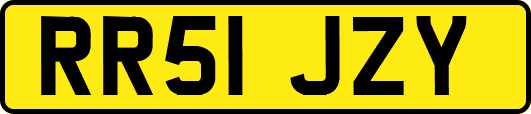 RR51 JZY